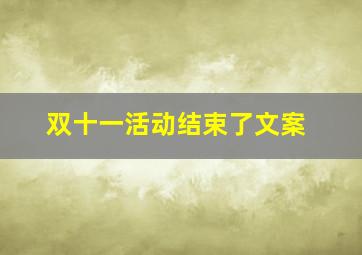 双十一活动结束了文案